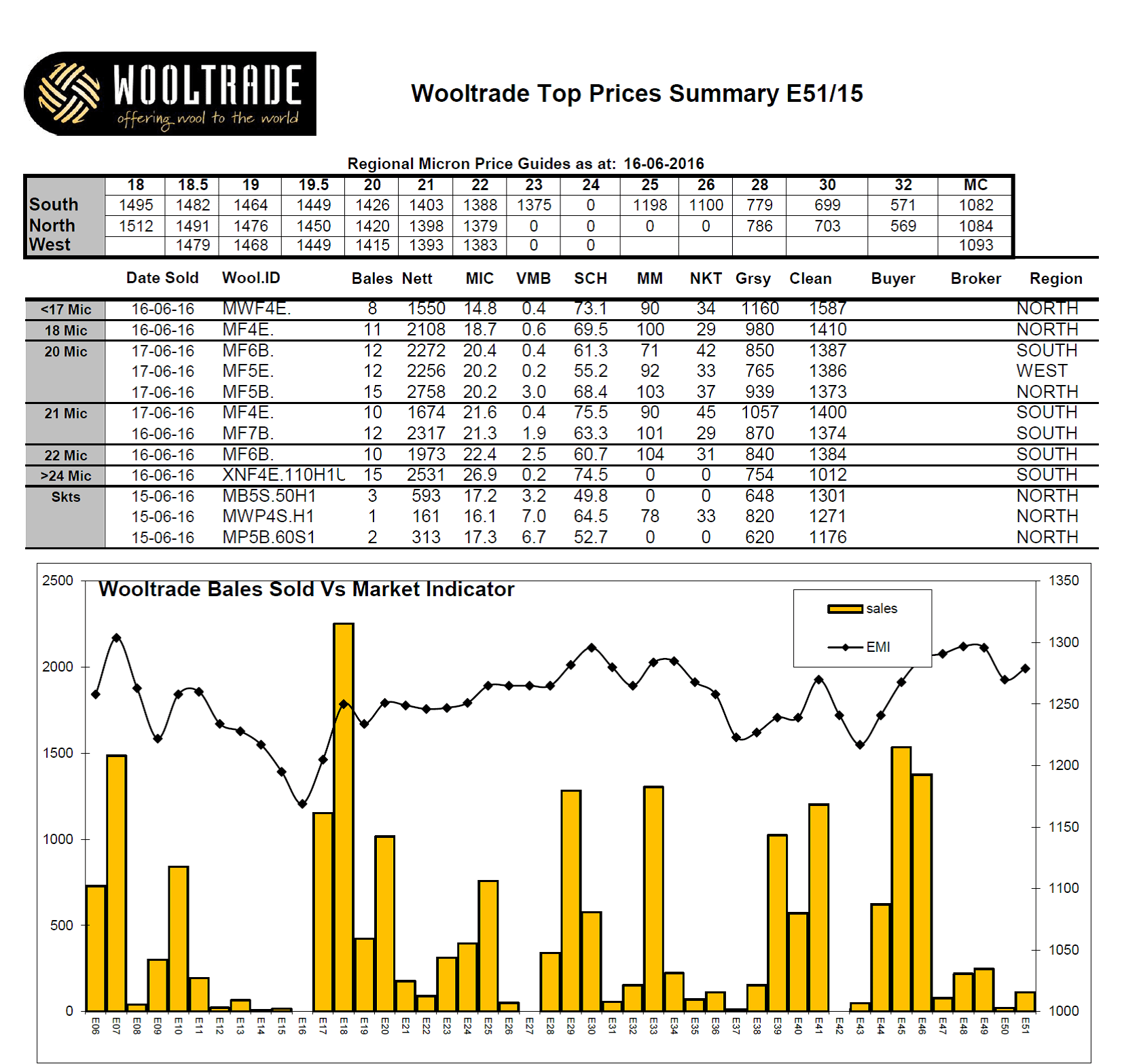 WOOLTRADE
offering wool to the world

Wooltrade Top Prices Summary E51/15

Regional Micron Price Guides as at: 16-06-2016

| | 18 | 18.5 | 19 | 19.5 | 20 | 21 | 22 | 23 | 24 | 25 | 26 | 28 | 30 | 32 | MC |
|---|---|---|---|---|---|---|---|---|---|---|---|---|---|---|---|
| South | 1495 | 1482 | 1464 | 1449 | 1426 | 1403 | 1388 | 1375 | 0 | 1198 | 1100 | 779 | 699 | 571 | 1082 |
| North | 1512 | 1491 | 1476 | 1450 | 1420 | 1398 | 1379 | 0 | 0 | 0 | 0 | 786 | 703 | 569 | 1084 |
| West | | 1479 | 1468 | 1449 | 1415 | 1393 | 1383 | 0 | 0 | | | | | | 1093 |

| | Date Sold | Wool.ID | Bales | Nett | MIC | VMB | SCH | MM | NKT | Grsy | Clean | Buyer | Broker | Region |
|---|---|---|---|---|---|---|---|---|---|---|---|---|---|---|
| <17 Mic | 16-06-16 | MWF4E. | 8 | 1550 | 14.8 | 0.4 | 73.1 | 90 | 34 | 1160 | 1587 | | | NORTH |
| 18 Mic | 16-06-16 | MF4E. | 11 | 2108 | 18.7 | 0.6 | 69.5 | 100 | 29 | 980 | 1410 | | | NORTH |
| 20 Mic | 17-06-16 | MF6B. | 12 | 2272 | 20.4 | 0.4 | 61.3 | 71 | 42 | 850 | 1387 | | | SOUTH |
| | 17-06-16 | MF5E. | 12 | 2256 | 20.2 | 0.2 | 55.2 | 92 | 33 | 765 | 1386 | | | WEST |
| | 17-06-16 | MF5B. | 15 | 2758 | 20.2 | 3.0 | 68.4 | 103 | 37 | 939 | 1373 | | | NORTH |
| 21 Mic | 17-06-16 | MF4E. | 10 | 1674 | 21.6 | 0.4 | 75.5 | 90 | 45 | 1057 | 1400 | | | SOUTH |
| | 16-06-16 | MF7B. | 12 | 2317 | 21.3 | 1.9 | 63.3 | 101 | 29 | 870 | 1374 | | | SOUTH |
| 22 Mic | 16-06-16 | MF6B. | 10 | 1973 | 22.4 | 2.5 | 60.7 | 104 | 31 | 840 | 1384 | | | SOUTH |
| >24 Mic | 16-06-16 | XNF4E.110H1U | 15 | 2531 | 26.9 | 0.2 | 74.5 | 0 | 0 | 754 | 1012 | | | SOUTH |
| Skts | 15-06-16 | MB5S.50H1 | 3 | 593 | 17.2 | 3.2 | 49.8 | 0 | 0 | 648 | 1301 | | | NORTH |
| | 15-06-16 | MWP4S.H1 | 1 | 161 | 16.1 | 7.0 | 64.5 | 78 | 33 | 820 | 1271 | | | NORTH |
| | 15-06-16 | MP5B.60S1 | 2 | 313 | 17.3 | 6.7 | 52.7 | 0 | 0 | 620 | 1176 | | | NORTH |

Wooltrade Bales Sold Vs Market Indicator
sales
EMI
2500
2000
1500
1000
500
0
1350
1300
1250
1200
1150
1100
1050
1000
E06 E07 E08 E09 E10 E11 E12 E13 E14 E15 E16 E17 E18 E19 E20 E21 E22 E23 E24 E25 E26 E27 E28 E29 E30 E31 E32 E33 E34 E35 E36 E37 E38 E39 E40 E41 E42 E43 E44 E45 E46 E47 E48 E49 E50 E51